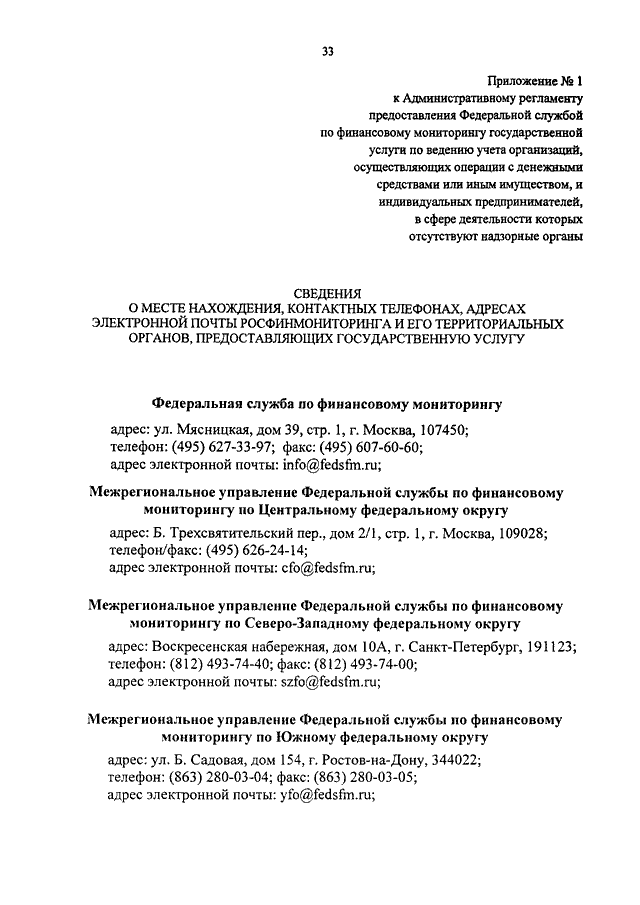 33

Приложение № 1
к Административному регламенту
предоставления Федеральной службой
по финансовому мониторингу государственной
услуги по ведению учета организаций,
осуществляющих операции с денежными
средствами или иным имуществом, и
индивидуальных предпринимателей,
в сфере деятельности которых
отсутствуют надзорные органы

СВЕДЕНИЯ
О МЕСТЕ НАХОЖДЕНИЯ, КОНТАКТНЫХ ТЕЛЕФОНАХ, АДРЕСАХ
ЭЛЕКТРОННОЙ ПОЧТЫ РОСФИНМОНИТОРИНГА И ЕГО ТЕРРИТОРИАЛЬНЫХ
ОРГАНОВ, ПРЕДОСТАВЛЯЮЩИХ ГОСУДАРСТВЕННУЮ УСЛУГУ

Федеральная служба по финансовому мониторингу

адрес: ул. Мясницкая, дом 39, стр. 1, г. Москва, 107450;
телефон: (495) 627-33-97; факс: (495) 607-60-60;
адрес электронной почты: info@fedsfm.ru;

Межрегиональное управление Федеральной службы по финансовому мониторингу по Центральному федеральному округу

адрес: Б. Трехсвятительский пер., дом 2/1, стр. 1, г. Москва, 109028;
телефон/факс: (495) 626-24-14;
адрес электронной почты: cfo@fedsfm.ru;

Межрегиональное управление Федеральной службы по финансовому мониторингу по Северо-Западному федеральному округу

адрес: Воскресенская набережная, дом 10А, г. Санкт-Петербург, 191123;
телефон: (812) 493-74-40; факс: (812) 493-74-00;
адрес электронной почты: szfo@fedsfm.ru;

Межрегиональное управление Федеральной службы по финансовому мониторингу по Южному федеральному округу

адрес: ул. Б. Садовая, дом 154, г. Ростов-на-Дону, 344022;
телефон: (863) 280-03-04; факс: (863) 280-03-05;
адрес электронной почты: yfo@fedsfm.ru;